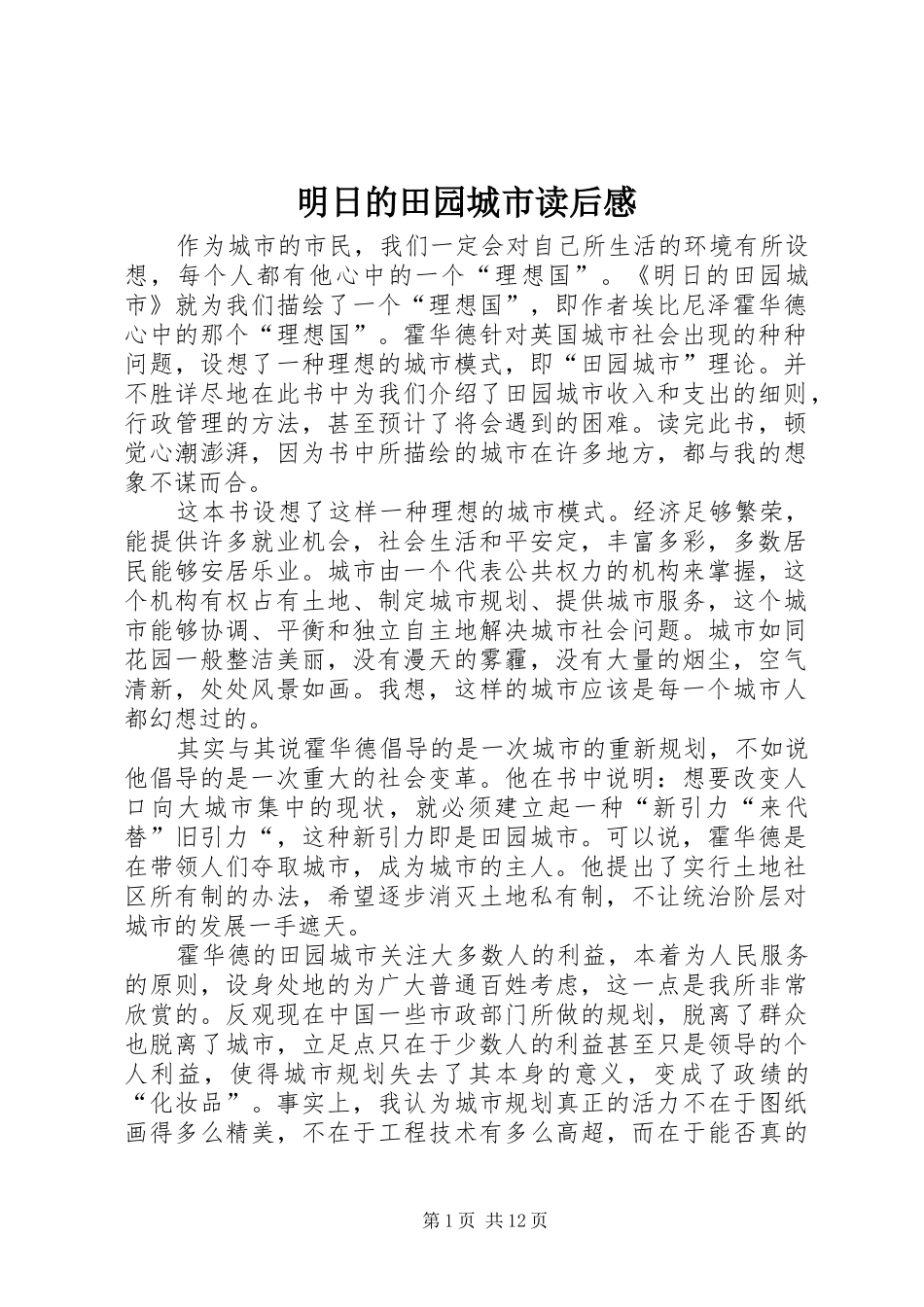 明日的田园城市读后感

作为城市的市民，我们一定会对自己所生活的环境有所设想，每个人都有他心中的一个“理想国”。《明日的田园城市》就为我们描绘了一个“理想国”，即作者埃比尼泽霍华德心中的那个“理想国”。霍华德针对英国城市社会出现的种种问题，设想了一种理想的城市模式，即“田园城市”理论。并不胜详尽地在此书中为我们介绍了田园城市收入和支出的细则，行政管理的方法，甚至预计了将会遇到的困难。读完此书，顿觉心潮澎湃，因为书中所描绘的城市在许多地方，都与我的想象不谋而合。

这本书设想了这样一种理想的城市模式。经济足够繁荣，能提供许多就业机会，社会生活和平安定，丰富多彩，多数居民能够安居乐业。城市由一个代表公共权力的机构来掌握，这个机构有权占有土地、制定城市规划、提供城市服务，这个城市能够协调、平衡和独立自主地解决城市社会问题。城市如同花园一般整洁美丽，没有漫天的雾霾，没有大量的烟尘，空气清新，处处风景如画。我想，这样的城市应该是每一个城市人都幻想过的。

其实与其说霍华德倡导的是一次城市的重新规划，不如说他倡导的是一次重大的社会变革。他在书中说明：想要改变人口向大城市集中的现状，就必须建立起一种“新引力“来代替”旧引力“，这种新引力即是田园城市。可以说，霍华德是在带领人们夺取城市，成为城市的主人。他提出了实行土地社区所有制的办法，希望逐步消灭土地私有制，不让统治阶层对城市的发展一手遮天。

霍华德的田园城市关注大多数人的利益，本着为人民服务的原则，设身处地的为广大普通百姓考虑，这一点是我所非常欣赏的。反观现在中国一些市政部门所做的规划，脱离了群众也脱离了城市，立足点只在于少数人的利益甚至只是领导的个人利益，使得城市规划失去了其本身的意义，变成了政绩的“化妆品”。事实上，我认为城市规划真正的活力不在于图纸画得多么精美，不在于工程技术有多么高超，而在于能否真的

第1页 共12页